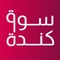 سوق
كندة